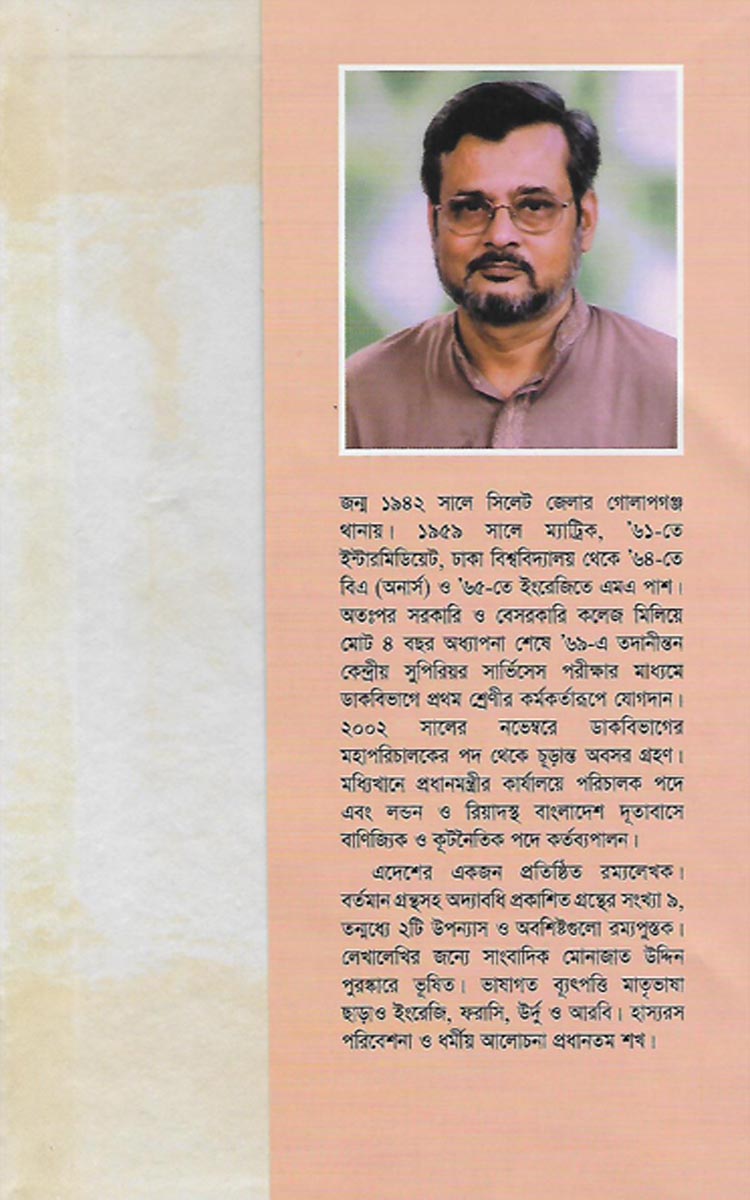 জন্ম ১৯৪২ সালে সিলেট জেলার গোলাপগঞ্জ থানায়। ১৯৫৯ সালে ম্যাট্রিক, '৬১-তে ইন্টারমিডিয়েট, ঢাকা বিশ্ববিদ্যালয় থেকে '৬৪-তে বিএ (অনার্স) ও '৬৫-তে ইংরেজিতে এমএ পাশ। অতঃপর সরকারি ও বেসরকারি কলেজ মিলিয়ে মোট ৪ বছর অধ্যাপনা শেষে '৬৯-এ তদানীন্তন কেন্দ্রীয় সুপিরিয়র সার্ভিসেস পরীক্ষার মাধ্যমে ডাকবিভাগে প্রথম শ্রেণীর কর্মকর্তারূপে যোগদান। ২০০২ সালের নভেম্বরে ডাকবিভাগের মহাপরিচালকের পদ থেকে চূড়ান্ত অবসর গ্রহণ। মধ্যিখানে প্রধানমন্ত্রীর কার্যালয়ে পরিচালক পদে এবং লন্ডন ও রিয়াদস্থ বাংলাদেশ দূতাবাসে বাণিজ্যিক ও কূটনৈতিক পদে কর্তব্যপালন।

এদেশের একজন প্রতিষ্ঠিত রম্যলেখক। বর্তমান গ্রন্থসহ অদ্যাবধি প্রকাশিত গ্রন্থের সংখ্যা ৯, তন্মধ্যে ২টি উপন্যাস ও অবশিষ্টগুলো রম্যপুস্তক। লেখালেখির জন্যে সাংবাদিক মোনাজাত উদ্দিন পুরস্কারে ভূষিত। ভাষাগত ব্যুৎপত্তি মাতৃভাষা ছাড়াও ইংরেজি, ফরাসি, উর্দু ও আরবি। হাস্যরস পরিবেশনা ও ধর্মীয় আলোচনা প্রধানতম শখ।